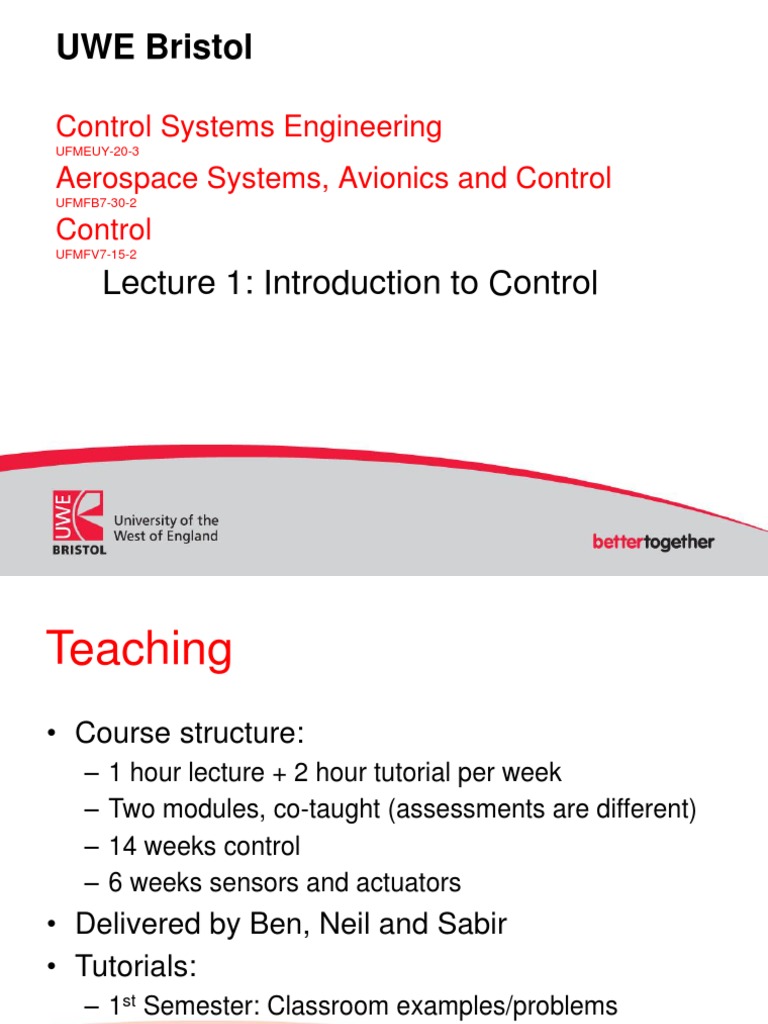 UWE Bristol

Control Systems Engineering
UFMEUY-20-3
Aerospace Systems, Avionics and Control
UFMFB7-30-2
Control
UFMFV7-15-2

Lecture 1: Introduction to Control

UWE BRISTOL University of the West of England

bettertogether

Teaching

• Course structure:
– 1 hour lecture + 2 hour tutorial per week
– Two modules, co-taught (assessments are different)
– 14 weeks control
– 6 weeks sensors and actuators
• Delivered by Ben, Neil and Sabir
• Tutorials:
– 1$^{st}$ Semester: Classroom examples/problems